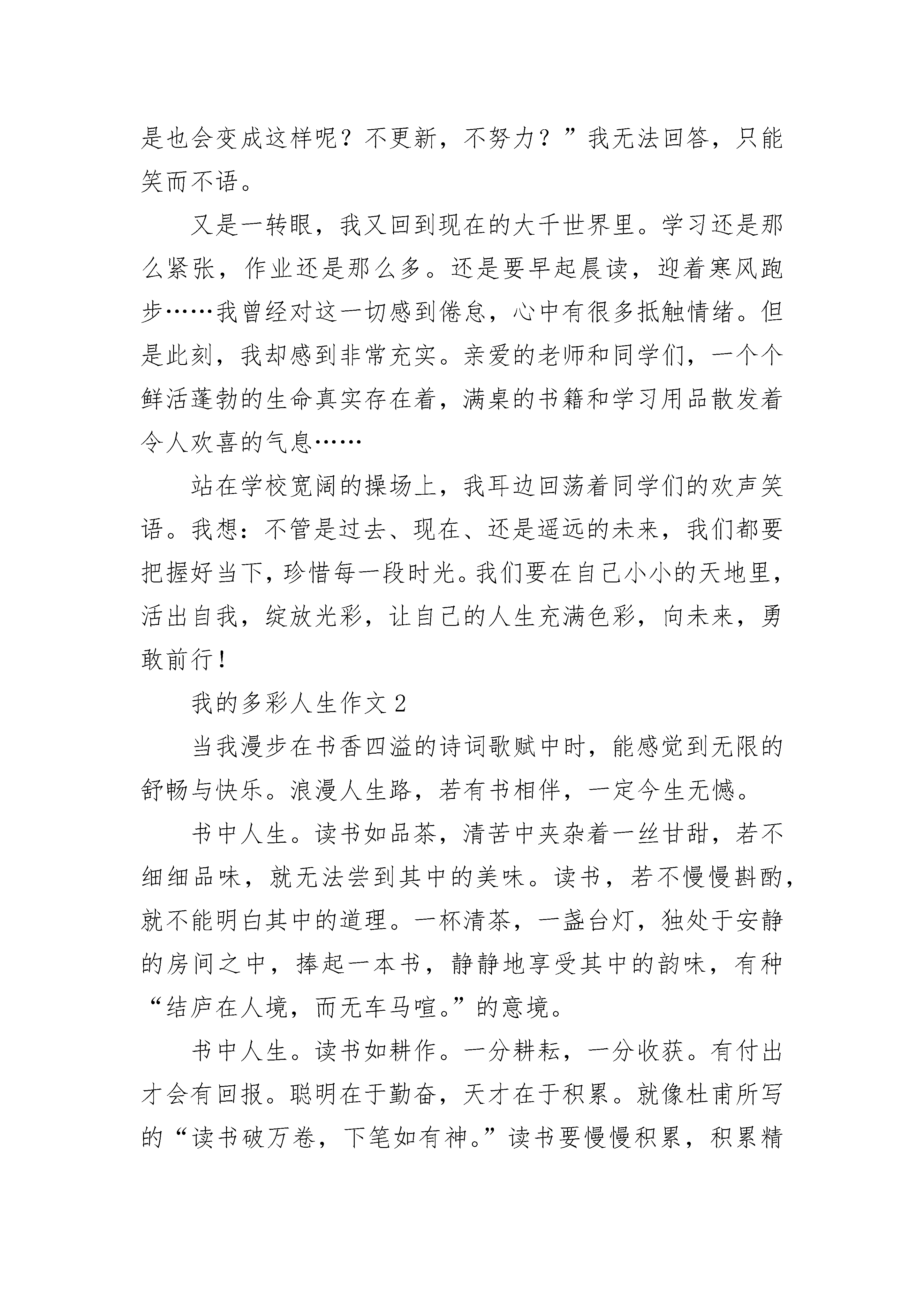 是也会变成这样呢？不更新，不努力？”我无法回答，只能笑而不语。

又是一转眼，我又回到现在的大千世界里。学习还是那么紧张，作业还是那么多。还是要早起晨读，迎着寒风跑步……我曾经对这一切感到倦怠，心中有很多抵触情绪。但是此刻，我却感到非常充实。亲爱的老师和同学们，一个个鲜活蓬勃的生命真实存在着，满桌的书籍和学习用品散发着令人欢喜的气息……

站在学校宽阔的操场上，我耳边回荡着同学们的欢声笑语。我想：不管是过去、现在、还是遥远的未来，我们都要把握好当下，珍惜每一段时光。我们要在自己小小的天地里，活出自我，绽放光彩，让自己的人生充满色彩，向未来，勇敢前行！

我的多彩人生作文 2

当我漫步在书香四溢的诗词歌赋中时，能感觉到无限的舒畅与快乐。浪漫人生路，若有书相伴，一定今生无憾。

书中人生。读书如品茶，清苦中夹杂着一丝甘甜，若不细细品味，就无法尝到其中的美味。读书，若不慢慢斟酌，就不能明白其中的道理。一杯清茶，一盏台灯，独处于安静的房间之中，捧起一本书，静静地享受其中的韵味，有种“结庐在人境，而无车马喧。”的意境。

书中人生。读书如耕作。一分耕耘，一分收获。有付出才会有回报。聪明在于勤奋，天才在于积累。就像杜甫所写的“读书破万卷，下笔如有神。”读书要慢慢积累，积累精